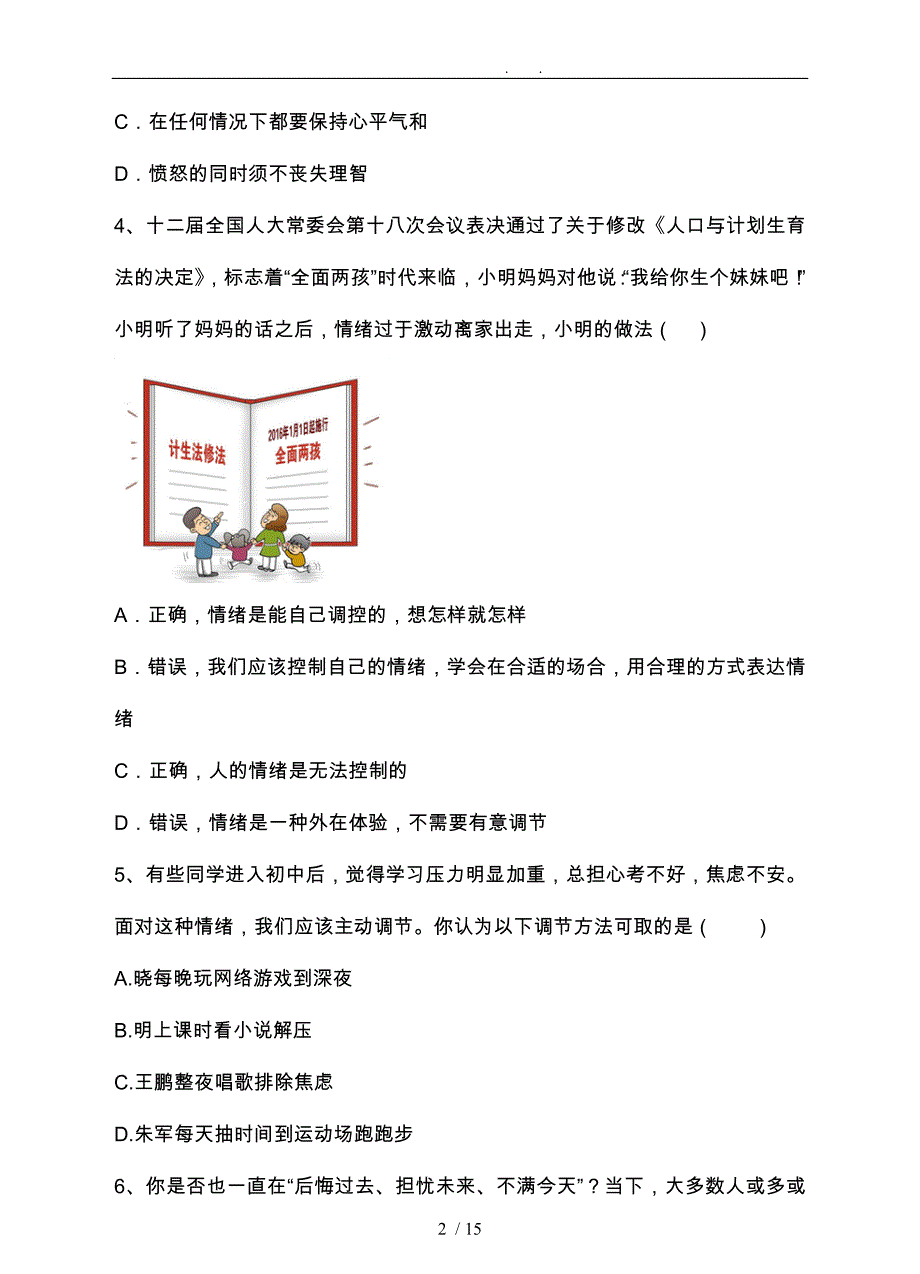 . .

C．在任何情况下都要保持心平气和

D．愤怒的同时须不丧失理智

4、十二届全国人大常委会第十八次会议表决通过了关于修改《人口与计划生育法的决定》，标志着“全面两孩”时代来临，小明妈妈对他说：“我给你生个妹妹吧！”小明听了妈妈的话之后，情绪过于激动离家出走，小明的做法（　　）

计生法修法

2016年1月1日起施行
全面两孩

A．正确，情绪是能自己调控的，想怎样就怎样

B．错误，我们应该控制自己的情绪，学会在合适的场合，用合理的方式表达情绪

C．正确，人的情绪是无法控制的

D．错误，情绪是一种外在体验，不需要有意调节

5、有些同学进入初中后，觉得学习压力明显加重，总担心考不好，焦虑不安。面对这种情绪，我们应该主动调节。你认为以下调节方法可取的是（　　）

A.晓每晚玩网络游戏到深夜

B.明上课时看小说解压

C.王鹏整夜唱歌排除焦虑

D.朱军每天抽时间到运动场跑跑步

6、你是否也一直在“后悔过去、担忧未来、不满今天”？当下，大多数人或多或

2 / 15